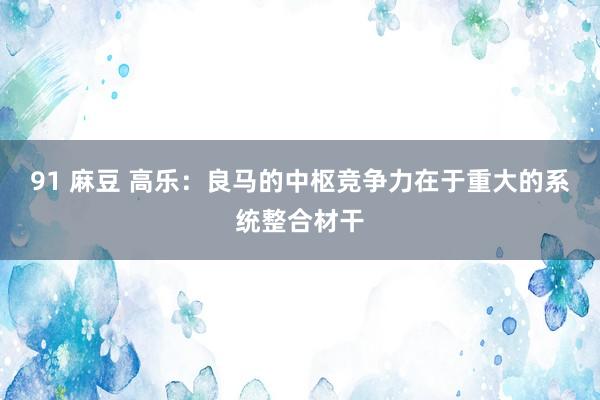 91 麻豆 高乐：良马的中枢竞争力在于重大的系统整合材干